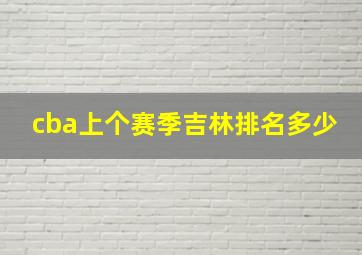 cba上个赛季吉林排名多少